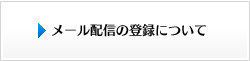 メール配信の登録について